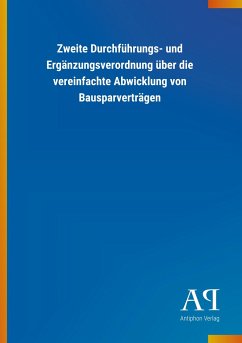 Zweite Durchführungs- und Ergänzungsverordnung über die vereinfachte Abwicklung von Bausparverträgen

AP
Antiphon Verlag